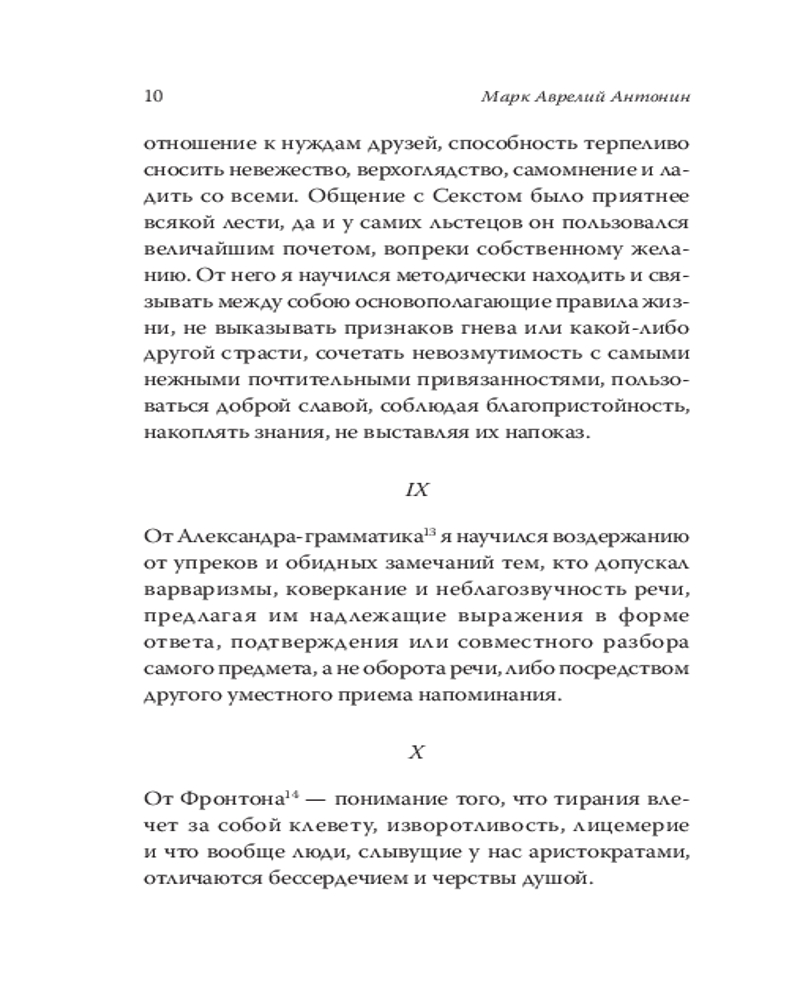 10 Марк Аврелий Антонин

отношение к нуждам друзей, способность терпеливо сносить невежество, верхоглядство, самомнение и ладить со всеми. Общение с Секстом было приятнее всякой лести, да и у самих льстецов он пользовался величайшим почетом, вопреки собственному желанию. От него я научился методически находить и связывать между собою основополагающие правила жизни, не выказывать признаков гнева или какой-либо другой страсти, сочетать невозмутимость с самыми нежными почтительными привязанностями, пользоваться доброй славой, соблюдая благопристойность, накоплять знания, не выставляя их напоказ.

IX

От Александра-грамматика$^{13}$ я научился воздержанию от упреков и обидных замечаний тем, кто допускал варваризмы, коверкание и неблагозвучность речи, предлагая им надлежащие выражения в форме ответа, подтверждения или совместного разбора самого предмета, а не оборота речи, либо посредством другого уместного приема напоминания.

X

От Фронтона$^{14}$ — понимание того, что тирания влечет за собой клевету, изворотливость, лицемерие и что вообще люди, слывущие у нас аристократами, отличаются бессердечием и черствы душой.